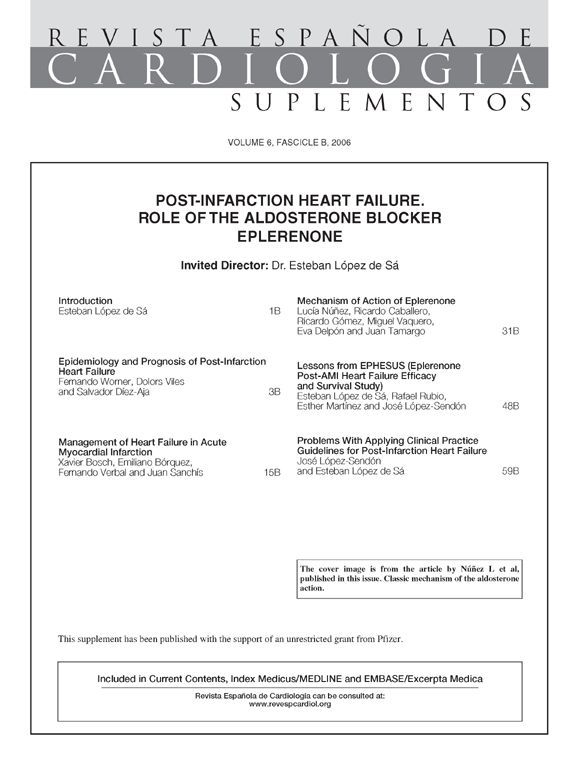 REVISTA ESPAÑOLA DE
CARDIOLOGIA
SUPLEMENTOS

VOLUME 6, FASCICLE B, 2006

POST-INFARCTION HEART FAILURE.
ROLE OF THE ALDOSTERONE BLOCKER
EPLERENONE

Invited Director: Dr. Esteban López de Sá

Introduction
Esteban López de Sá 1B

Epidemiology and Prognosis of Post-Infarction Heart Failure
Fernando Worner, Dolors Viles and Salvador Díez-Aja 3B

Management of Heart Failure in Acute Myocardial Infarction
Xavier Bosch, Emiliano Bórquez, Fernando Verbal and Juan Sanchís 15B

Mechanism of Action of Eplerenone
Lucía Núñez, Ricardo Caballero, Ricardo Gómez, Miguel Vaquero, Eva Delpón and Juan Tamargo 31B

Lessons from EPHESUS (Eplerenone Post-AMI Heart Failure Efficacy and Survival Study)
Esteban López de Sá, Rafael Rubio, Esther Martínez and José López-Sendón 48B

Problems With Applying Clinical Practice Guidelines for Post-Infarction Heart Failure
José López-Sendón and Esteban López de Sá 59B

The cover image is from the article by Núñez L et al, published in this issue. Classic mechanism of the aldosterone action.

This supplement has been published with the support of an unrestricted grant from Pfizer.

Included in Current Contents, Index Medicus/MEDLINE and EMBASE/Excerpta Medica

Revista Española de Cardiología can be consulted at:
www.revespcardiol.org